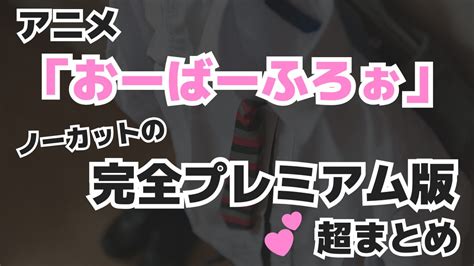 アニメ
「おーばーふろぉ」
ノーカットの
完全プレミアム版
超まとめ